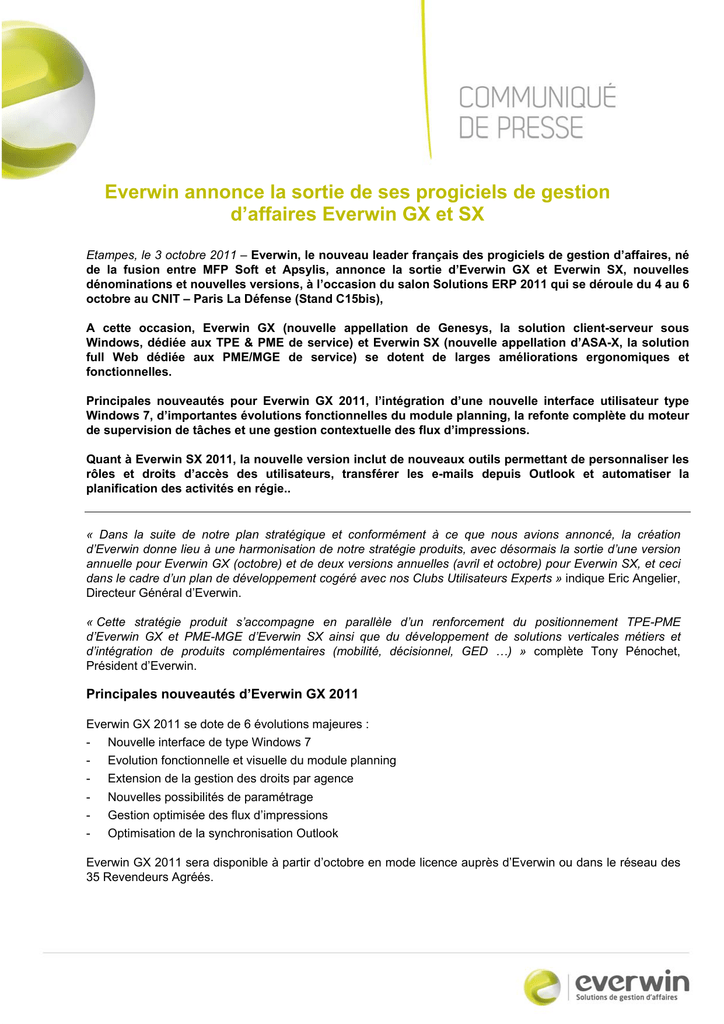 COMMUNIQUÉ
DE PRESSE

Everwin annonce la sortie de ses progiciels de gestion d'affaires Everwin GX et SX

Etampes, le 3 octobre 2011 – Everwin, le nouveau leader français des progiciels de gestion d'affaires, né de la fusion entre MFP Soft et Apsylis, annonce la sortie d'Everwin GX et Everwin SX, nouvelles dénominations et nouvelles versions, à l'occasion du salon Solutions ERP 2011 qui se déroule du 4 au 6 octobre au CNIT – Paris La Défense (Stand C15bis),

A cette occasion, Everwin GX (nouvelle appellation de Genesys, la solution client-serveur sous Windows, dédiée aux TPE & PME de service) et Everwin SX (nouvelle appellation d'ASA-X, la solution full Web dédiée aux PME/MGE de service) se dotent de larges améliorations ergonomiques et fonctionnelles.

Principales nouveautés pour Everwin GX 2011, l'intégration d'une nouvelle interface utilisateur type Windows 7, d'importantes évolutions fonctionnelles du module planning, la refonte complète du moteur de supervision de tâches et une gestion contextuelle des flux d'impressions.

Quant à Everwin SX 2011, la nouvelle version inclut de nouveaux outils permettant de personnaliser les rôles et droits d'accès des utilisateurs, transférer les e-mails depuis Outlook et automatiser la planification des activités en régie..

« Dans la suite de notre plan stratégique et conformément à ce que nous avions annoncé, la création d'Everwin donne lieu à une harmonisation de notre stratégie produits, avec désormais la sortie d'une version annuelle pour Everwin GX (octobre) et de deux versions annuelles (avril et octobre) pour Everwin SX, et ceci dans le cadre d'un plan de développement cogéré avec nos Clubs Utilisateurs Experts » indique Eric Angelier, Directeur Général d'Everwin.

« Cette stratégie produit s'accompagne en parallèle d'un renforcement du positionnement TPE-PME d'Everwin GX et PME-MGE d'Everwin SX ainsi que du développement de solutions verticales métiers et d'intégration de produits complémentaires (mobilité, décisionnel, GED …) » complète Tony Pénochet, Président d'Everwin.

Principales nouveautés d'Everwin GX 2011

Everwin GX 2011 se dote de 6 évolutions majeures :
- Nouvelle interface de type Windows 7
- Evolution fonctionnelle et visuelle du module planning
- Extension de la gestion des droits par agence
- Nouvelles possibilités de paramétrage
- Gestion optimisée des flux d'impressions
- Optimisation de la synchronisation Outlook

Everwin GX 2011 sera disponible à partir d'octobre en mode licence auprès d'Everwin ou dans le réseau des 35 Revendeurs Agréés.

everwin
Solutions de gestion d'affaires